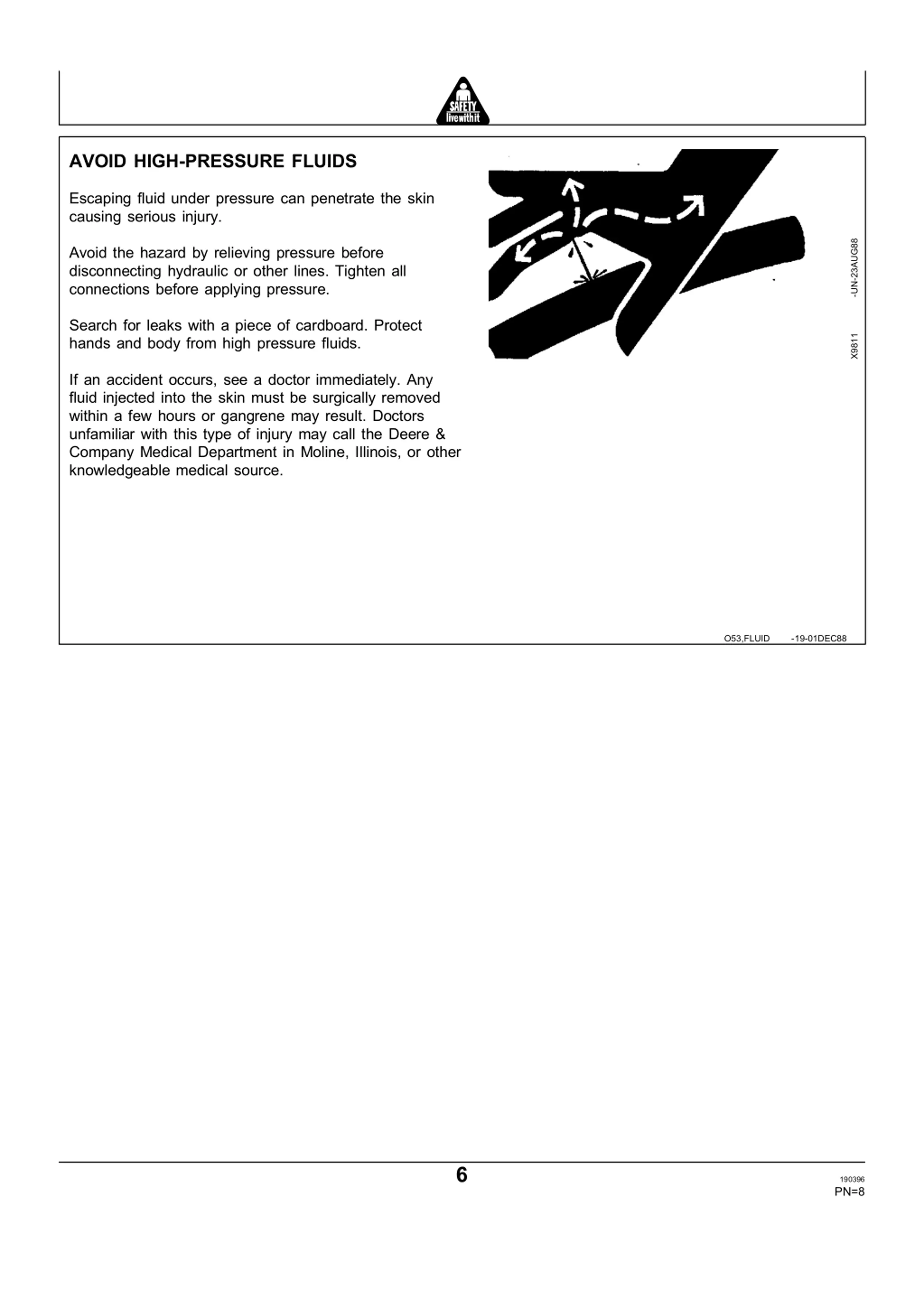 SAFETY
live with it

AVOID HIGH-PRESSURE FLUIDS

Escaping fluid under pressure can penetrate the skin causing serious injury.

Avoid the hazard by relieving pressure before disconnecting hydraulic or other lines. Tighten all connections before applying pressure.

Search for leaks with a piece of cardboard. Protect hands and body from high pressure fluids.

If an accident occurs, see a doctor immediately. Any fluid injected into the skin must be surgically removed within a few hours or gangrene may result. Doctors unfamiliar with this type of injury may call the Deere & Company Medical Department in Moline, Illinois, or other knowledgeable medical source.

X9811 -UN-23AUG88

O53,FLUID -19-01DEC88

6

190396
PN=8